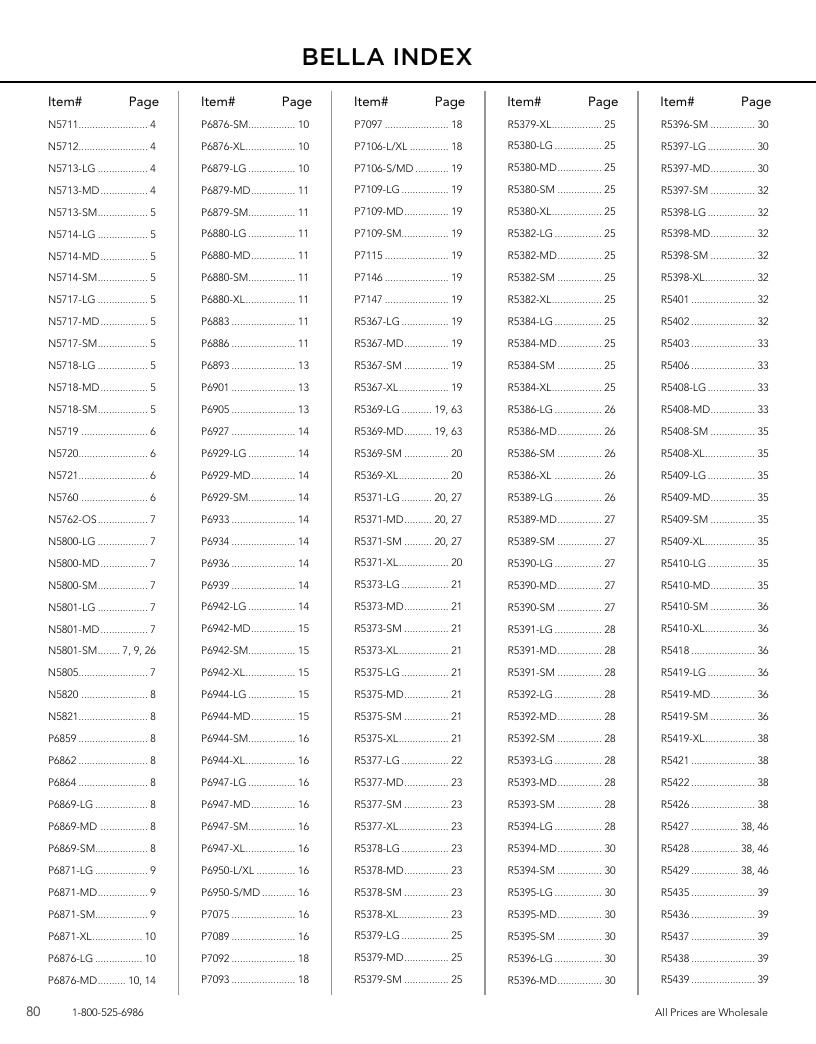 BELLA INDEX

Item# Page
N5711 4
N5712 4
N5713-LG 4
N5713-MD 4
N5713-SM 5
N5714-LG 5
N5714-MD 5
N5714-SM 5
N5717-LG 5
N5717-MD 5
N5717-SM 5
N5718-LG 5
N5718-MD 5
N5718-SM 5
N5719 6
N5720 6
N5721 6
N5760 6
N5762-OS 7
N5800-LG 7
N5800-MD 7
N5800-SM 7
N5801-LG 7
N5801-MD 7
N5801-SM 7, 9, 26
N5805 7
N5820 8
N5821 8
P6859 8
P6862 8
P6864 8
P6869-LG 8
P6869-MD 8
P6869-SM 8
P6871-LG 9
P6871-MD 9
P6871-SM 9
P6871-XL 10
P6876-LG 10
P6876-MD 10, 14

Item# Page
P6876-SM 10
P6876-XL 10
P6879-LG 10
P6879-MD 11
P6879-SM 11
P6880-LG 11
P6880-MD 11
P6880-SM 11
P6880-XL 11
P6883 11
P6886 11
P6893 13
P6901 13
P6905 13
P6927 14
P6929-LG 14
P6929-MD 14
P6929-SM 14
P6933 14
P6934 14
P6936 14
P6939 14
P6942-LG 14
P6942-MD 15
P6942-SM 15
P6942-XL 15
P6944-LG 15
P6944-MD 15
P6944-SM 16
P6944-XL 16
P6947-LG 16
P6947-MD 16
P6947-SM 16
P6947-XL 16
P6950-L/XL 16
P6950-S/MD 16
P7075 16
P7089 16
P7092 18
P7093 18

Item# Page
P7097 18
P7106-L/XL 18
P7106-S/MD 19
P7109-LG 19
P7109-MD 19
P7109-SM 19
P7115 19
P7146 19
P7147 19
R5367-LG 19
R5367-MD 19
R5367-SM 19
R5367-XL 19
R5369-LG 19, 63
R5369-MD 19, 63
R5369-SM 20
R5369-XL 20
R5371-LG 20, 27
R5371-MD 20, 27
R5371-SM 20, 27
R5371-XL 20
R5373-LG 21
R5373-MD 21
R5373-SM 21
R5373-XL 21
R5375-LG 21
R5375-MD 21
R5375-SM 21
R5375-XL 21
R5377-LG 22
R5377-MD 23
R5377-SM 23
R5377-XL 23
R5378-LG 23
R5378-MD 23
R5378-SM 23
R5378-XL 23
R5379-LG 25
R5379-MD 25
R5379-SM 25

Item# Page
R5379-XL 25
R5380-LG 25
R5380-MD 25
R5380-SM 25
R5380-XL 25
R5382-LG 25
R5382-MD 25
R5382-SM 25
R5382-XL 25
R5384-LG 25
R5384-MD 25
R5384-SM 25
R5384-XL 25
R5386-LG 26
R5386-MD 26
R5386-SM 26
R5386-XL 26
R5389-LG 26
R5389-MD 27
R5389-SM 27
R5390-LG 27
R5390-MD 27
R5390-SM 27
R5391-LG 28
R5391-MD 28
R5391-SM 28
R5392-LG 28
R5392-MD 28
R5392-SM 28
R5393-LG 28
R5393-MD 28
R5393-SM 28
R5394-LG 28
R5394-MD 30
R5394-SM 30
R5395-LG 30
R5395-MD 30
R5395-SM 30
R5396-LG 30
R5396-MD 30

Item# Page
R5396-SM 30
R5397-LG 30
R5397-MD 30
R5397-SM 32
R5398-LG 32
R5398-MD 32
R5398-SM 32
R5398-XL 32
R5401 32
R5402 32
R5403 33
R5406 33
R5408-LG 33
R5408-MD 33
R5408-SM 35
R5408-XL 35
R5409-LG 35
R5409-MD 35
R5409-SM 35
R5409-XL 35
R5410-LG 35
R5410-MD 35
R5410-SM 36
R5410-XL 36
R5418 36
R5419-LG 36
R5419-MD 36
R5419-SM 36
R5419-XL 38
R5421 38
R5422 38
R5426 38
R5427 38, 46
R5428 38, 46
R5429 38, 46
R5435 39
R5436 39
R5437 39
R5438 39
R5439 39

80 1-800-525-6986 All Prices are Wholesale